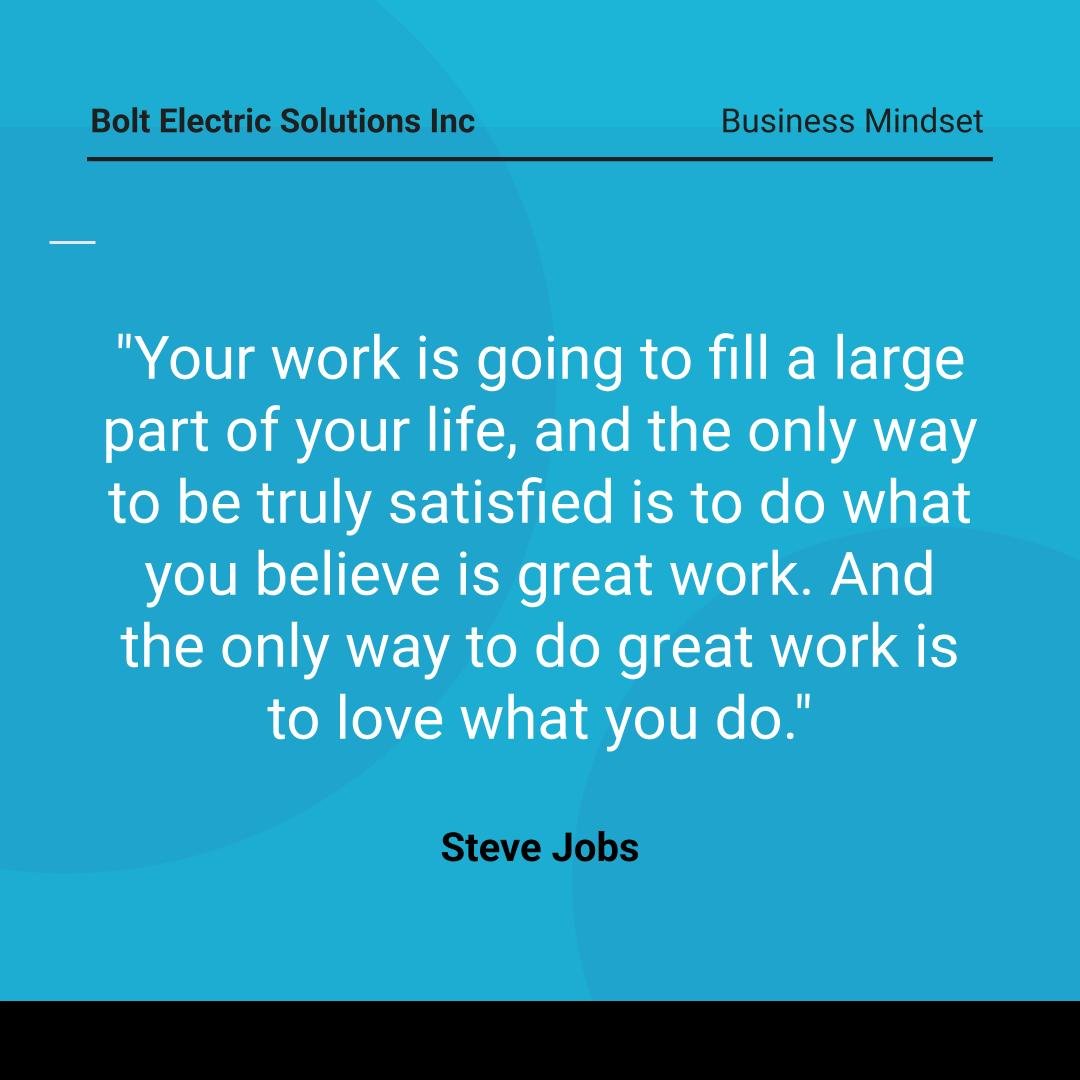 Bolt Electric Solutions Inc

Business Mindset

"Your work is going to fill a large part of your life, and the only way to be truly satisfied is to do what you believe is great work. And the only way to do great work is to love what you do."

Steve Jobs